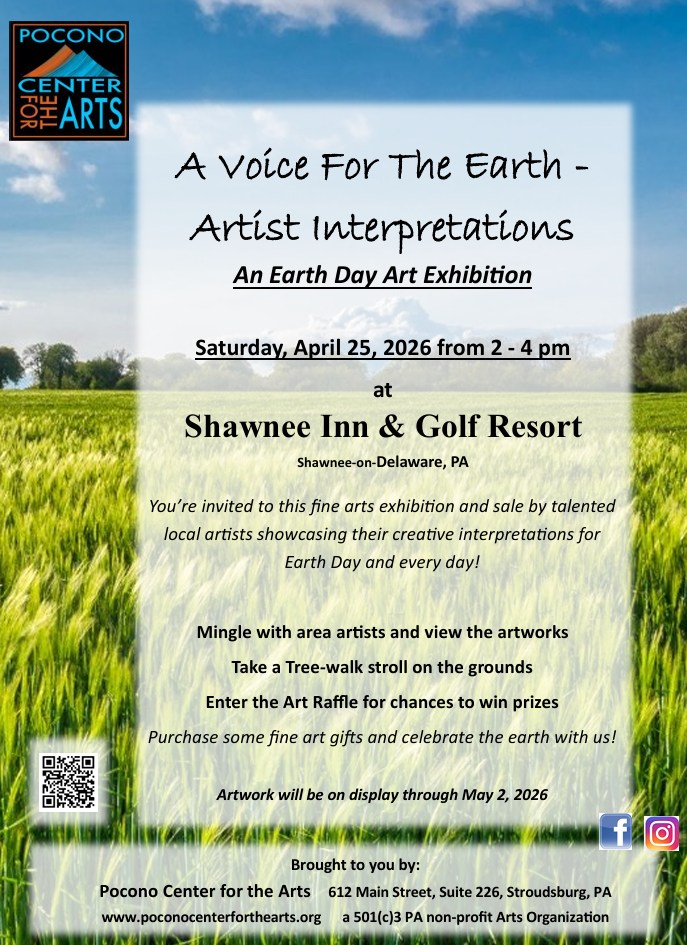 POCONO
CENTER
FOR
THE
ARTS

A Voice For The Earth -
Artist Interpretations

An Earth Day Art Exhibition

Saturday, April 25, 2026 from 2 - 4 pm

at

Shawnee Inn & Golf Resort

Shawnee-on-Delaware, PA

You're invited to this fine arts exhibition and sale by talented local artists showcasing their creative interpretations for Earth Day and every day!

Mingle with area artists and view the artworks

Take a Tree-walk stroll on the grounds

Enter the Art Raffle for chances to win prizes

Purchase some fine art gifts and celebrate the earth with us!

Artwork will be on display through May 2, 2026

Brought to you by:

Pocono Center for the Arts 612 Main Street, Suite 226, Stroudsburg, PA

www.poconocenterforthearts.org a 501(c)3 PA non-profit Arts Organization